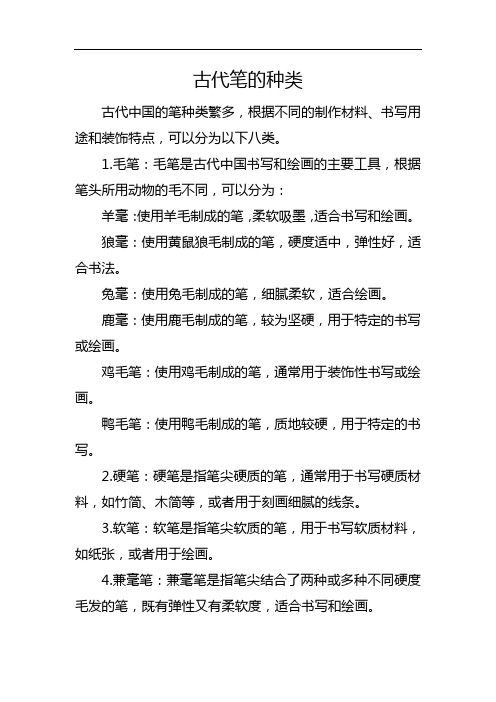 古代笔的种类

古代中国的笔种类繁多，根据不同的制作材料、书写用途和装饰特点，可以分为以下八类。

1.毛笔：毛笔是古代中国书写和绘画的主要工具，根据笔头所用动物的毛不同，可以分为：

羊毫：使用羊毛制成的笔，柔软吸墨，适合书写和绘画。

狼毫：使用黄鼠狼毛制成的笔，硬度适中，弹性好，适合书法。

兔毫：使用兔毛制成的笔，细腻柔软，适合绘画。

鹿毫：使用鹿毛制成的笔，较为坚硬，用于特定的书写或绘画。

鸡毛笔：使用鸡毛制成的笔，通常用于装饰性书写或绘画。

鸭毛笔：使用鸭毛制成的笔，质地较硬，用于特定的书写。

2.硬笔：硬笔是指笔尖硬质的笔，通常用于书写硬质材料，如竹简、木简等，或者用于刻画细腻的线条。

3.软笔：软笔是指笔尖软质的笔，用于书写软质材料，如纸张，或者用于绘画。

4.兼毫笔：兼毫笔是指笔尖结合了两种或多种不同硬度毛发的笔，既有弹性又有柔软度，适合书写和绘画。